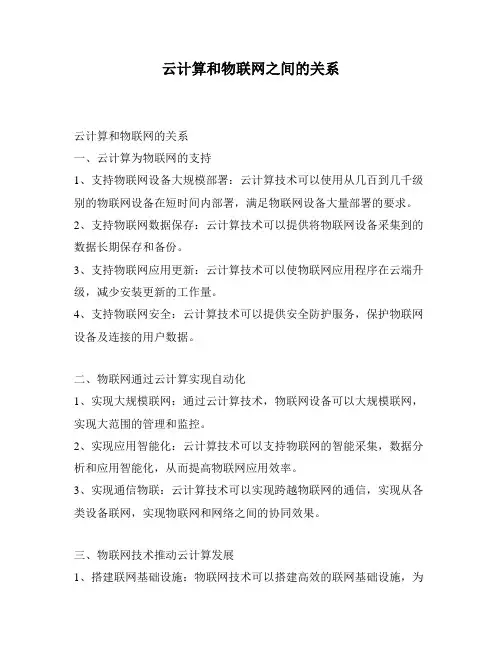 云计算和物联网之间的关系

云计算和物联网的关系

一、云计算为物联网的支持

1、支持物联网设备大规模部署：云计算技术可以使用从几百到几千级别的物联网设备在短时间内部署，满足物联网设备大量部署的要求。

2、支持物联网数据保存：云计算技术可以提供将物联网设备采集到的数据长期保存和备份。

3、支持物联网应用更新：云计算技术可以使物联网应用程序在云端升级，减少安装更新的工作量。

4、支持物联网安全：云计算技术可以提供安全防护服务，保护物联网设备及连接的用户数据。

二、物联网通过云计算实现自动化

1、实现大规模联网：通过云计算技术，物联网设备可以大规模联网，实现大范围的管理和监控。

2、实现应用智能化：云计算技术可以支持物联网的智能采集，数据分析和应用智能化，从而提高物联网应用效率。

3、实现通信物联：云计算技术可以实现跨越物联网的通信，实现从各类设备联网，实现物联网和网络之间的协同效果。

三、物联网技术推动云计算发展

1、搭建联网基础设施：物联网技术可以搭建高效的联网基础设施，为